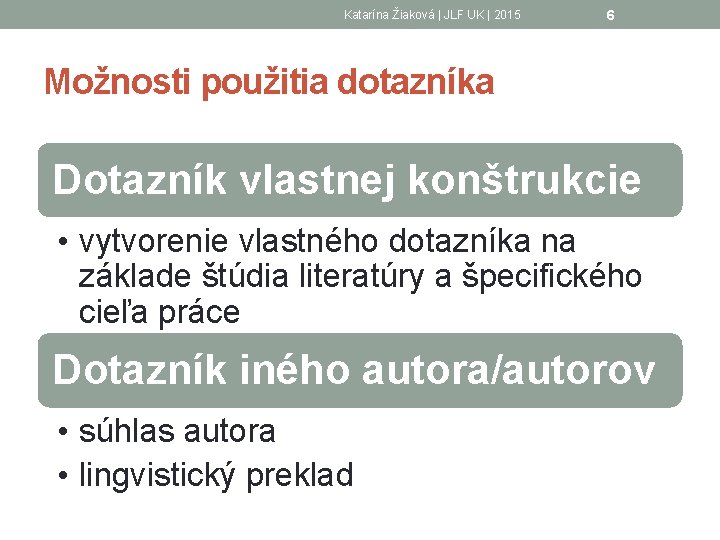 Katarína Žiaková | JLF UK | 2015 6

Možnosti použitia dotazníka

Dotazník vlastnej konštrukcie

• vytvorenie vlastného dotazníka na základe štúdia literatúry a špecifického cieľa práce

Dotazník iného autora/autorov

• súhlas autora
• lingvistický preklad